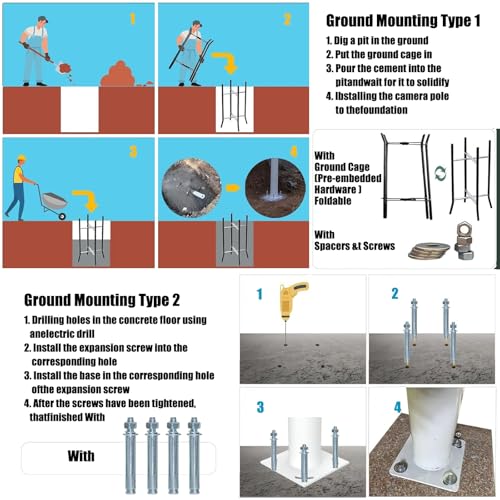 1

2

3

4

Ground Mounting Type 1

1. Dig a pit in the ground
2. Put the ground cage in
3. Pour the cement into the pitandwait for it to solidify
4. Ibstalling the camera pole to thefoundation

With Ground Cage (Pre-embedded Hardware ) Foldable

With Spacers &t Screws

Ground Mounting Type 2

1. Drilling holes in the concrete floor using anelectric drill
2. Install the expansion screw into the corresponding hole
3. Install the base in the corresponding hole ofthe expansion screw
4. After the screws have been tightened, thatfinished With

With

1

2

3

4